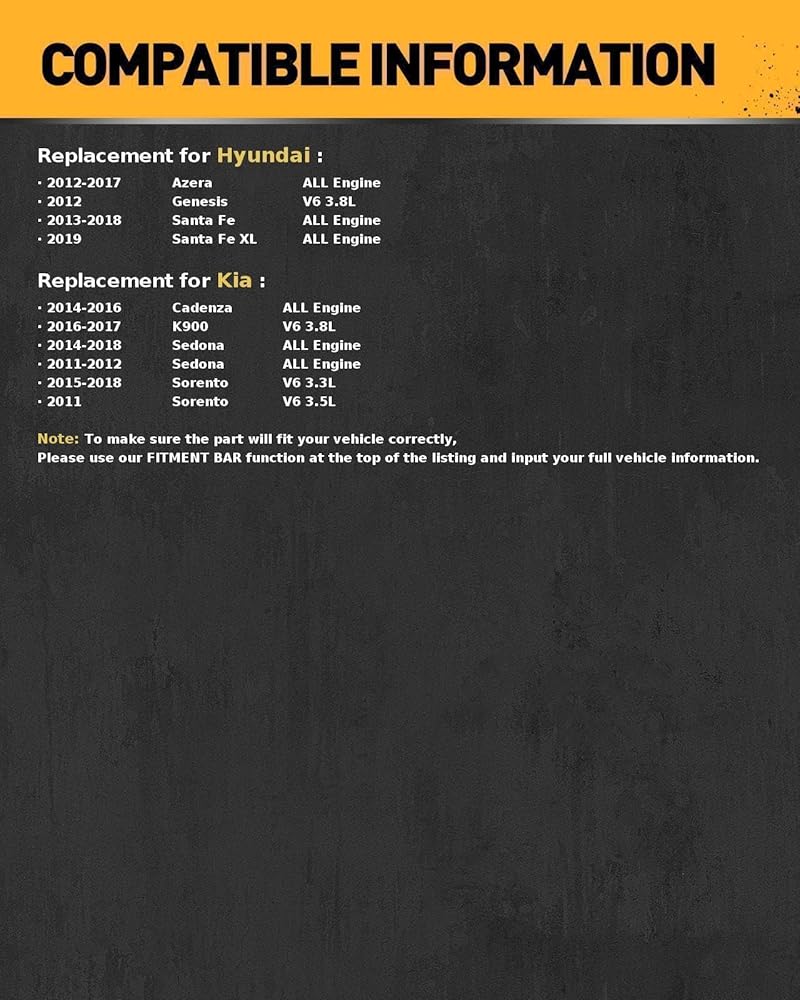 COMPATIBLE INFORMATION

Replacement for Hyundai :

· 2012-2017 Azera ALL Engine
· 2012 Genesis V6 3.8L
· 2013-2018 Santa Fe ALL Engine
· 2019 Santa Fe XL ALL Engine

Replacement for Kia :

· 2014-2016 Cadenza ALL Engine
· 2016-2017 K900 V6 3.8L
· 2014-2018 Sedona ALL Engine
· 2011-2012 Sedona ALL Engine
· 2015-2018 Sorento V6 3.3L
· 2011 Sorento V6 3.5L

Note: To make sure the part will fit your vehicle correctly,
Please use our FITMENT BAR function at the top of the listing and input your full vehicle information.